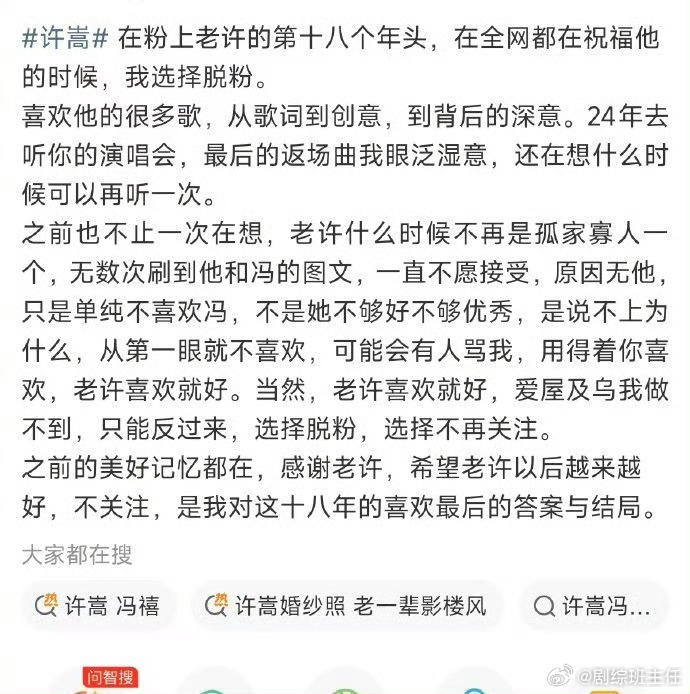 #许嵩# 在粉上老许的第十八个年头，在全网都在祝福他的时候，我选择脱粉。
喜欢他的很多歌，从歌词到创意，到背后的深意。24年去听你的演唱会，最后的返场曲我眼泛湿意，还在想什么时候可以再听一次。
之前也不止一次在想，老许什么时候不再是孤家寡人一个，无数次刷到他和冯的图文，一直不愿接受，原因无他，只是单纯不喜欢冯，不是她不够好不够优秀，是说不上为什么，从第一眼就不喜欢，可能会有人骂我，用得着你喜欢，老许喜欢就好。当然，老许喜欢就好，爱屋及乌我做不到，只能反过来，选择脱粉，选择不再关注。
之前的美好记忆都在，感谢老许，希望老许以后越来越好，不关注，是我对这十八年的喜欢最后的答案与结局。
大家都在搜
热 许嵩 冯禧
热 许嵩婚纱照 老一辈影楼风
许嵩冯...
问智搜
@剧综班主任